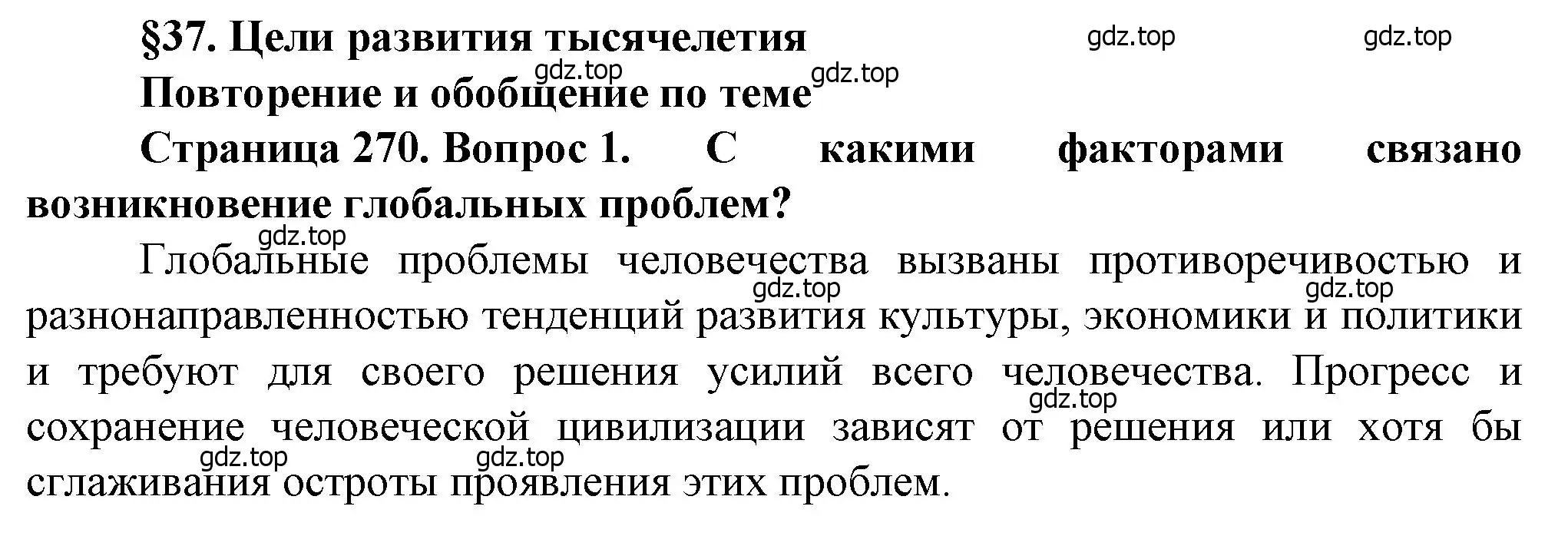 §37. Цели развития тысячелетия

gdz.top gdz.top

gdz.top gdz.top

Повторение и обобщение по теме

Страница 270. Вопрос 1. С какими факторами связано возникновение глобальных проблем?

gdz.top

Глобальные проблемы человечества вызваны противоречивостью и разнонаправленностью тенденций развития культуры, экономики и политики и требуют для своего решения усилий всего человечества. Прогресс и сохранение человеческой цивилизации зависят от решения или хотя бы сглаживания остроты проявления этих проблем.

gdz.top gdz.top gdz.top gdz.top gdz.top